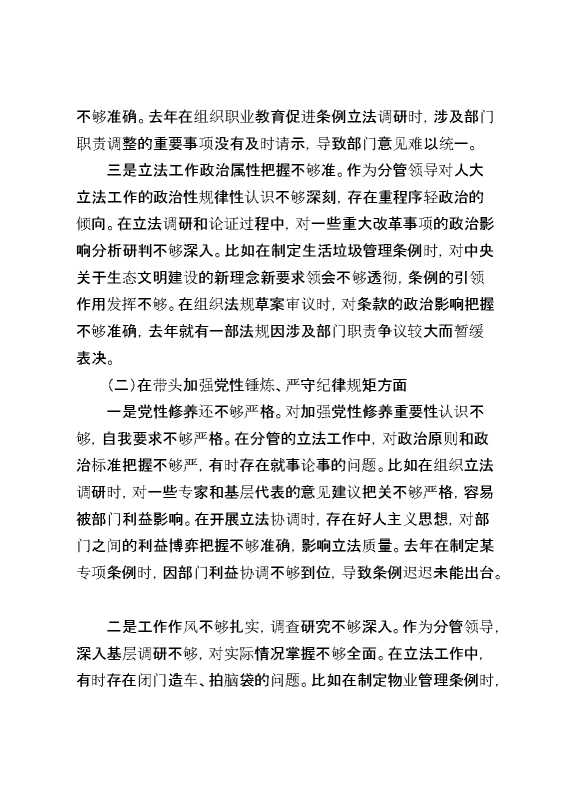 不够准确。去年在组织职业教育促进条例立法调研时，涉及部门职责调整的重要事项没有及时请示，导致部门意见难以统一。

三是立法工作政治属性把握不够准。作为分管领导对人大立法工作的政治性规律性认识不够深刻，存在重程序轻政治的倾向。在立法调研和论证过程中，对一些重大改革事项的政治影响分析研判不够深入。比如在制定生活垃圾管理条例时，对中央关于生态文明建设的新理念新要求领会不够透彻，条例的引领作用发挥不够。在组织法规草案审议时，对条款的政治影响把握不够准确，去年就有一部法规因涉及部门职责争议较大而暂缓表决。

（二）在带头加强党性锤炼、严守纪律规矩方面

一是党性修养还不够严格。对加强党性修养重要性认识不够，自我要求不够严格。在分管的立法工作中，对政治原则和政治标准把握不够严，有时存在就事论事的问题。比如在组织立法调研时，对一些专家和基层代表的意见建议把关不够严格，容易被部门利益影响。在开展立法协调时，存在好人主义思想，对部门之间的利益博弈把握不够准确，影响立法质量。去年在制定某专项条例时，因部门利益协调不够到位，导致条例迟迟未能出台。

二是工作作风不够扎实，调查研究不够深入。作为分管领导，深入基层调研不够，对实际情况掌握不够全面。在立法工作中，有时存在闭门造车、拍脑袋的问题。比如在制定物业管理条例时，